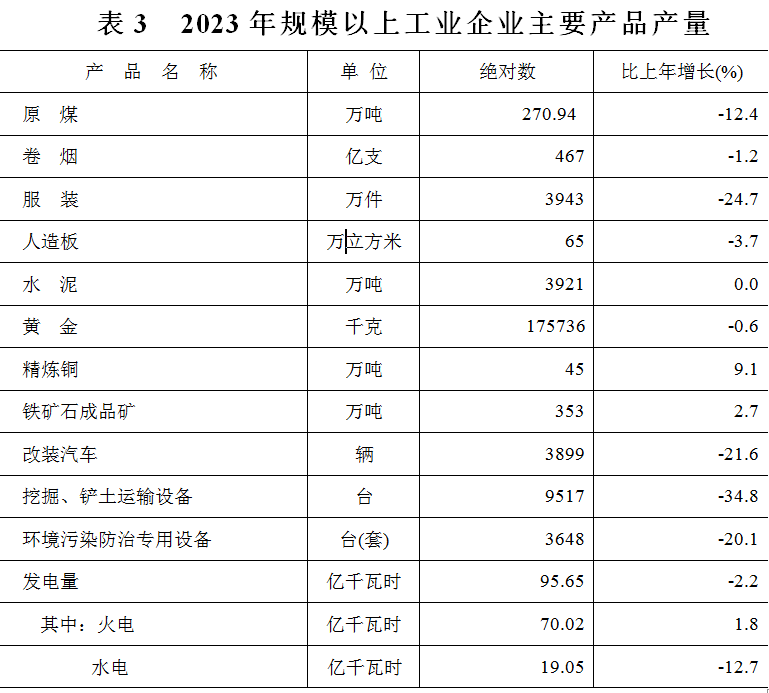 表 3　2023 年规模以上工业企业主要产品产量

| 产　品　名　称 | 单 位 | 绝对数 | 比上年增长(%) |
|---|---|---|---|
| 原　煤 | 万吨 | 270.94 | -12.4 |
| 卷　烟 | 亿支 | 467 | -1.2 |
| 服　装 | 万件 | 3943 | -24.7 |
| 人造板 | 万立方米 | 65 | -3.7 |
| 水　泥 | 万吨 | 3921 | 0.0 |
| 黄　金 | 千克 | 175736 | -0.6 |
| 精炼铜 | 万吨 | 45 | 9.1 |
| 铁矿石成品矿 | 万吨 | 353 | 2.7 |
| 改装汽车 | 辆 | 3899 | -21.6 |
| 挖掘、铲土运输设备 | 台 | 9517 | -34.8 |
| 环境污染防治专用设备 | 台(套) | 3648 | -20.1 |
| 发电量 | 亿千瓦时 | 95.65 | -2.2 |
| 其中：火电 | 亿千瓦时 | 70.02 | 1.8 |
| 水电 | 亿千瓦时 | 19.05 | -12.7 |